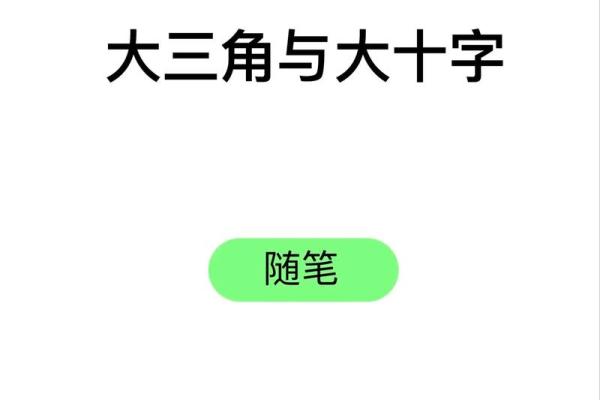 大三角与大十字

随笔